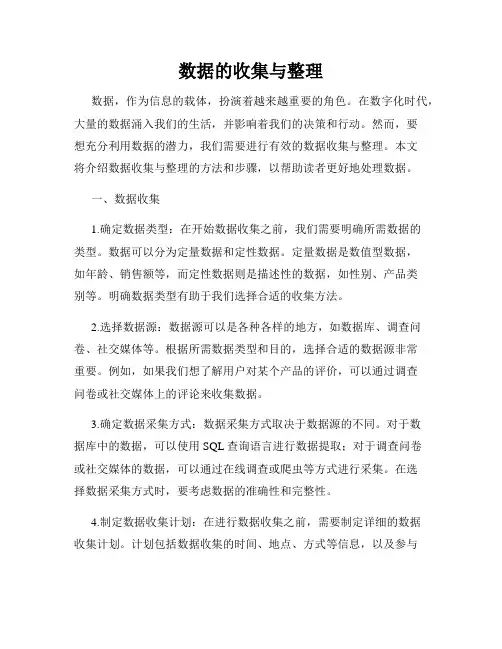 数据的收集与整理

数据，作为信息的载体，扮演着越来越重要的角色。在数字化时代，大量的数据涌入我们的生活，并影响着我们的决策和行动。然而，要想充分利用数据的潜力，我们需要进行有效的数据收集与整理。本文将介绍数据收集与整理的方法和步骤，以帮助读者更好地处理数据。

一、数据收集

1.确定数据类型：在开始数据收集之前，我们需要明确所需数据的类型。数据可以分为定量数据和定性数据。定量数据是数值型数据，如年龄、销售额等，而定性数据则是描述性的数据，如性别、产品类别等。明确数据类型有助于我们选择合适的收集方法。

2.选择数据源：数据源可以是各种各样的地方，如数据库、调查问卷、社交媒体等。根据所需数据类型和目的，选择合适的数据源非常重要。例如，如果我们想了解用户对某个产品的评价，可以通过调查问卷或社交媒体上的评论来收集数据。

3.确定数据采集方式：数据采集方式取决于数据源的不同。对于数据库中的数据，可以使用 SQL 查询语言进行数据提取；对于调查问卷或社交媒体的数据，可以通过在线调查或爬虫等方式进行采集。在选择数据采集方式时，要考虑数据的准确性和完整性。

4.制定数据收集计划：在进行数据收集之前，需要制定详细的数据收集计划。计划包括数据收集的时间、地点、方式等信息，以及参与